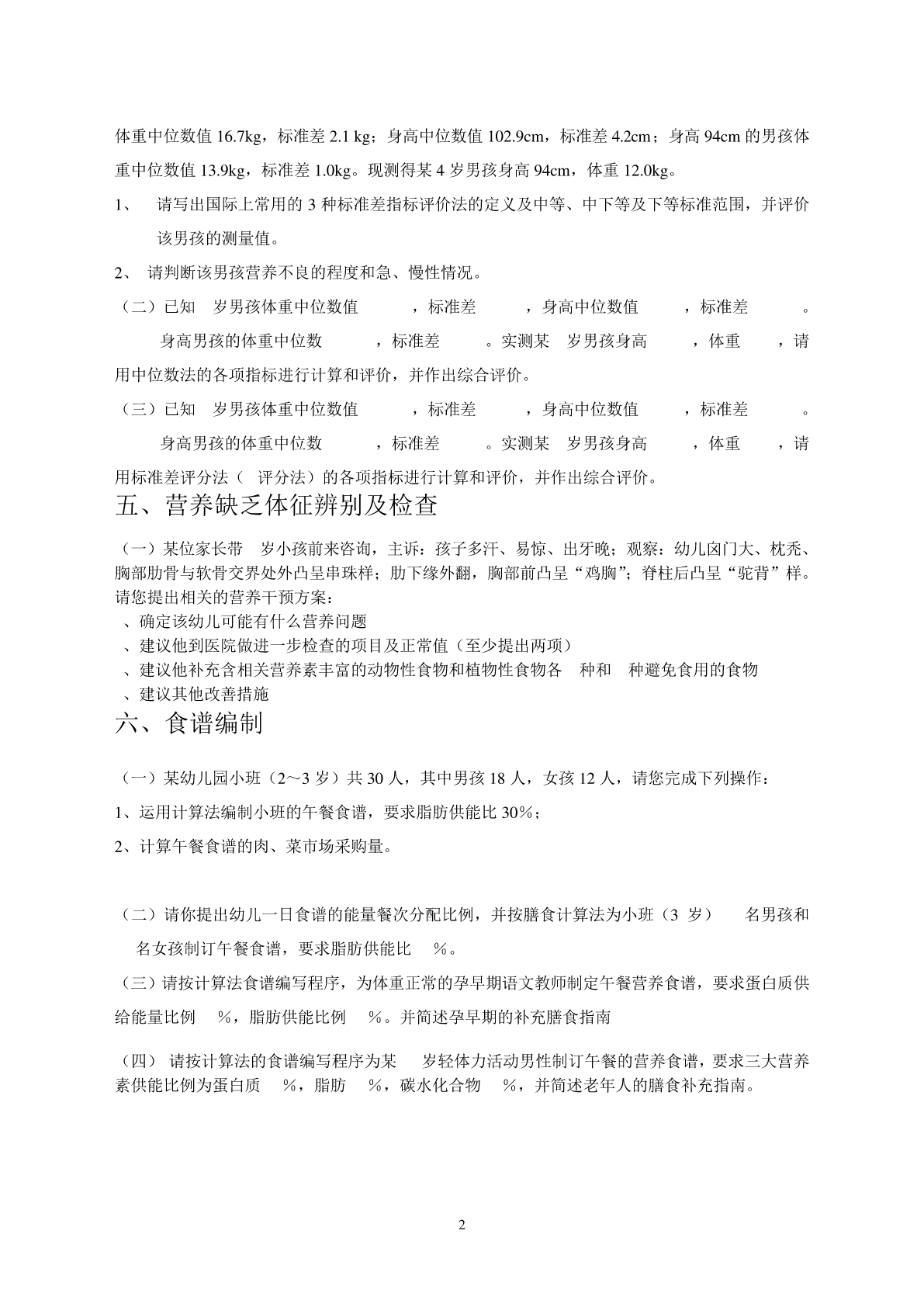 体重中位数值 16.7kg，标准差 2.1 kg；身高中位数值 102.9cm，标准差 4.2cm；身高 94cm 的男孩体重中位数值 13.9kg，标准差 1.0kg。现测得某 4 岁男孩身高 94cm，体重 12.0kg。

1、 请写出国际上常用的 3 种标准差指标评价法的定义及中等、中下等及下等标准范围，并评价该男孩的测量值。

2、 请判断该男孩营养不良的程度和急、慢性情况。

（二）已知 岁男孩体重中位数值 ，标准差 ，身高中位数值 ，标准差 。 身高男孩的体重中位数 ，标准差 。实测某 岁男孩身高 ，体重 ，请用中位数法的各项指标进行计算和评价，并作出综合评价。

（三）已知 岁男孩体重中位数值 ，标准差 ，身高中位数值 ，标准差 。 身高男孩的体重中位数 ，标准差 。实测某 岁男孩身高 ，体重 ，请用标准差评分法（ 评分法）的各项指标进行计算和评价，并作出综合评价。

五、营养缺乏体征辨别及检查

（一）某位家长带 岁小孩前来咨询，主诉：孩子多汗、易惊、出牙晚；观察：幼儿囟门大、枕秃、胸部肋骨与软骨交界处外凸呈串珠样；肋下缘外翻，胸部前凸呈“鸡胸”；脊柱后凸呈“驼背”样。请您提出相关的营养干预方案：
、确定该幼儿可能有什么营养问题
、建议他到医院做进一步检查的项目及正常值（至少提出两项）
、建议他补充含相关营养素丰富的动物性食物和植物性食物各 种和 种避免食用的食物
、建议其他改善措施

六、食谱编制

（一）某幼儿园小班（2～3 岁）共 30 人，其中男孩 18 人，女孩 12 人，请您完成下列操作：

1、运用计算法编制小班的午餐食谱，要求脂肪供能比 30％；

2、计算午餐食谱的肉、菜市场采购量。

（二）请你提出幼儿一日食谱的能量餐次分配比例，并按膳食计算法为小班（3 岁） 名男孩和 名女孩制订午餐食谱，要求脂肪供能比 ％。

（三）请按计算法食谱编写程序，为体重正常的孕早期语文教师制定午餐营养食谱，要求蛋白质供给能量比例 ％，脂肪供能比例 ％。并简述孕早期的补充膳食指南

（四） 请按计算法的食谱编写程序为某 岁轻体力活动男性制订午餐的营养食谱，要求三大营养素供能比例为蛋白质 ％，脂肪 ％，碳水化合物 ％，并简述老年人的膳食补充指南。

2